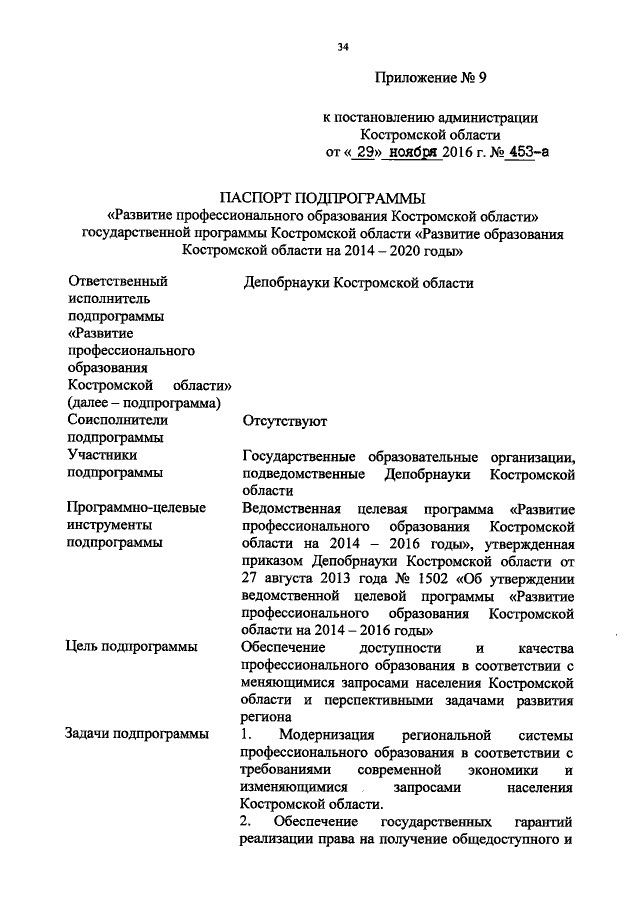 34

Приложение № 9

к постановлению администрации Костромской области от « 29» ноября 2016 г. № 453-а

ПАСПОРТ ПОДПРОГРАММЫ
«Развитие профессионального образования Костромской области» государственной программы Костромской области «Развитие образования Костромской области на 2014 – 2020 годы»

| | |
|---|---|
| Ответственный исполнитель подпрограммы «Развитие профессионального образования Костромской области» (далее – подпрограмма) | Депобрнауки Костромской области |
| Соисполнители подпрограммы | Отсутствуют |
| Участники подпрограммы | Государственные образовательные организации, подведомственные Депобрнауки Костромской области |
| Программно-целевые инструменты подпрограммы | Ведомственная целевая программа «Развитие профессионального образования Костромской области на 2014 – 2016 годы», утвержденная приказом Депобрнауки Костромской области от 27 августа 2013 года № 1502 «Об утверждении ведомственной целевой программы «Развитие профессионального образования Костромской области на 2014 – 2016 годы» |
| Цель подпрограммы | Обеспечение доступности и качества профессионального образования в соответствии с меняющимися запросами населения Костромской области и перспективными задачами развития региона |
| Задачи подпрограммы | 1. Модернизация региональной системы профессионального образования в соответствии с требованиями современной экономики и изменяющимися запросами населения Костромской области. 2. Обеспечение государственных гарантий реализации права на получение общедоступного и |